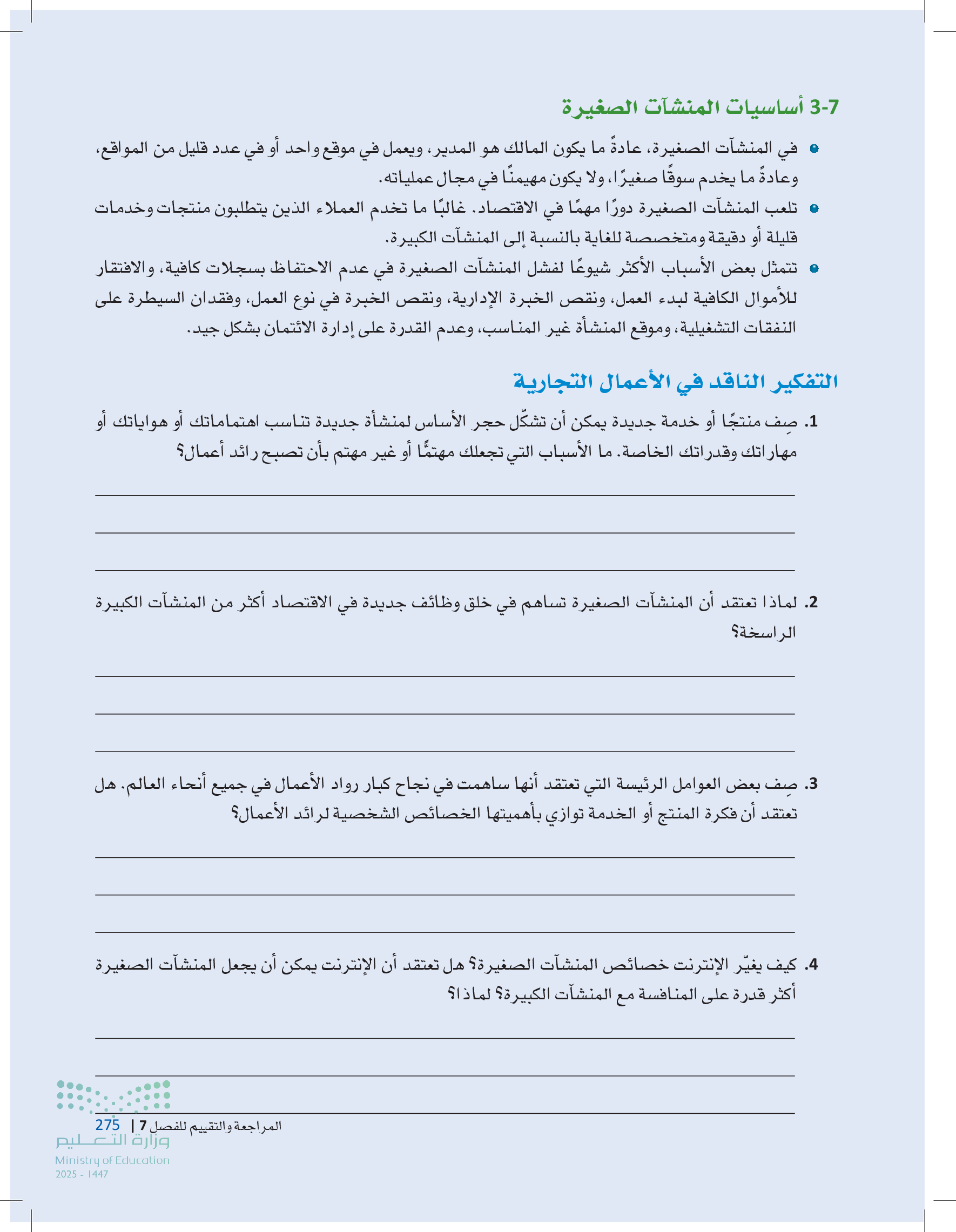 3-7 أساسيات المنشآت الصغيرة

• في المنشآت الصغيرة، عادةً ما يكون المالك هو المدير، ويعمل في موقع واحد أو في عدد قليل من المواقع، وعادةً ما يخدم سوقًا صغيرًا، ولا يكون مهيمنًا في مجال عملياته.

• تلعب المنشآت الصغيرة دورًا مهمًا في الاقتصاد. غالبًا ما تخدم العملاء الذين يتطلبون منتجات وخدمات قليلة أو دقيقة ومتخصصة للغاية بالنسبة إلى المنشآت الكبيرة.

• تتمثل بعض الأسباب الأكثر شيوعًا لفشل المنشآت الصغيرة في عدم الاحتفاظ بسجلات كافية، والافتقار للأموال الكافية لبدء العمل، ونقص الخبرة الإدارية، ونقص الخبرة في نوع العمل، وفقدان السيطرة على النفقات التشغيلية، وموقع المنشأة غير المناسب، وعدم القدرة على إدارة الائتمان بشكل جيد.

التفكير الناقد في الأعمال التجارية

1. صِف منتجًا أو خدمة جديدة يمكن أن تشكّل حجر الأساس لمنشأة جديدة تناسب اهتماماتك أو هواياتك أو مهاراتك وقدراتك الخاصة. ما الأسباب التي تجعلك مهتمًّا أو غير مهتم بأن تصبح رائد أعمال؟

2. لماذا تعتقد أن المنشآت الصغيرة تساهم في خلق وظائف جديدة في الاقتصاد أكثر من المنشآت الكبيرة الراسخة؟

3. صِف بعض العوامل الرئيسة التي تعتقد أنها ساهمت في نجاح كبار رواد الأعمال في جميع أنحاء العالم. هل تعتقد أن فكرة المنتج أو الخدمة توازي بأهميتها الخصائص الشخصية لرائد الأعمال؟

4. كيف يغيّر الإنترنت خصائص المنشآت الصغيرة؟ هل تعتقد أن الإنترنت يمكن أن يجعل المنشآت الصغيرة أكثر قدرة على المنافسة مع المنشآت الكبيرة؟ لماذا؟

المراجعة والتقييم للفصل 7 | 275

وزارة التعليم
Ministry of Education
2025 - 1447